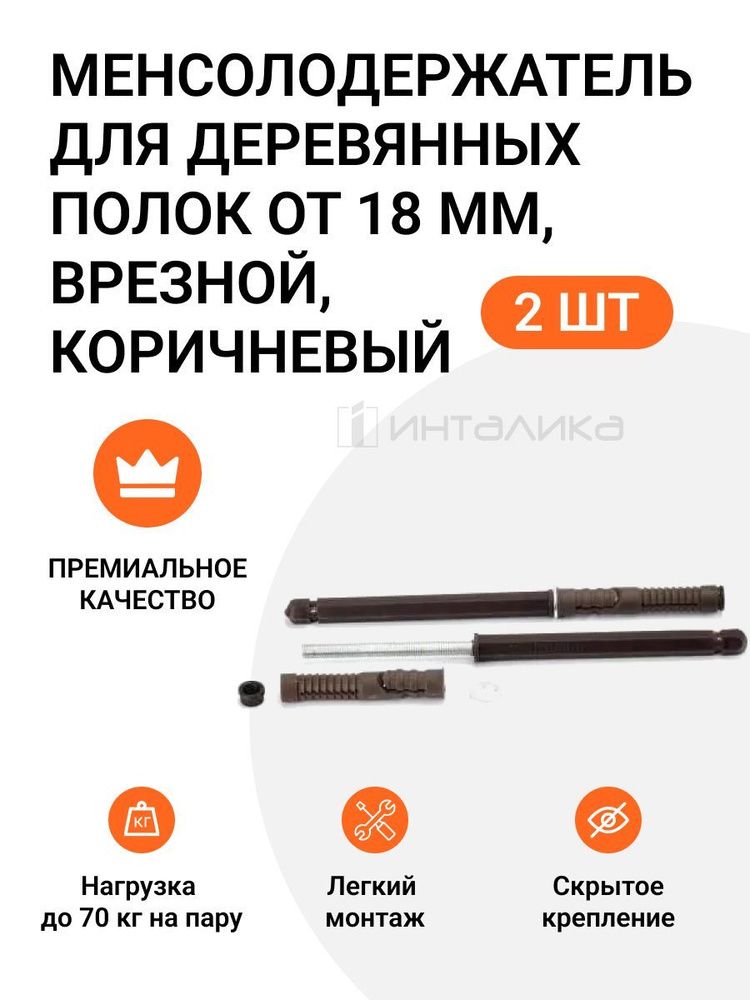 МЕНСОЛОДЕРЖАТЕЛЬ ДЛЯ ДЕРЕВЯННЫХ ПОЛОК ОТ 18 ММ, ВРЕЗНОЙ, КОРИЧНЕВЫЙ

2 ШТ

ИНТАЛИКА

ПРЕМИАЛЬНОЕ КАЧЕСТВО

КГ

Нагрузка до 70 кг на пару

Легкий монтаж

Скрытое крепление